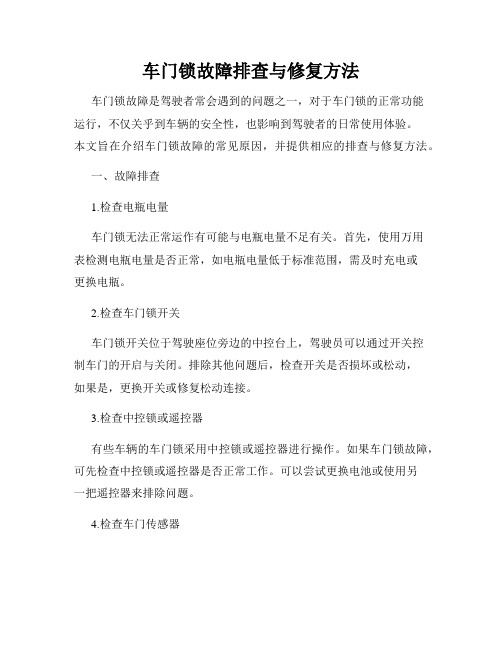 车门锁故障排查与修复方法

车门锁故障是驾驶者常会遇到的问题之一，对于车门锁的正常功能运行，不仅关乎到车辆的安全性，也影响到驾驶者的日常使用体验。本文旨在介绍车门锁故障的常见原因，并提供相应的排查与修复方法。

一、故障排查

1.检查电瓶电量

车门锁无法正常运作有可能与电瓶电量不足有关。首先，使用万用表检测电瓶电量是否正常，如电瓶电量低于标准范围，需及时充电或更换电瓶。

2.检查车门锁开关

车门锁开关位于驾驶座位旁边的中控台上，驾驶员可以通过开关控制车门的开启与关闭。排除其他问题后，检查开关是否损坏或松动，如果是，更换开关或修复松动连接。

3.检查中控锁或遥控器

有些车辆的车门锁采用中控锁或遥控器进行操作。如果车门锁故障，可先检查中控锁或遥控器是否正常工作。可以尝试更换电池或使用另一把遥控器来排除问题。

4.检查车门传感器